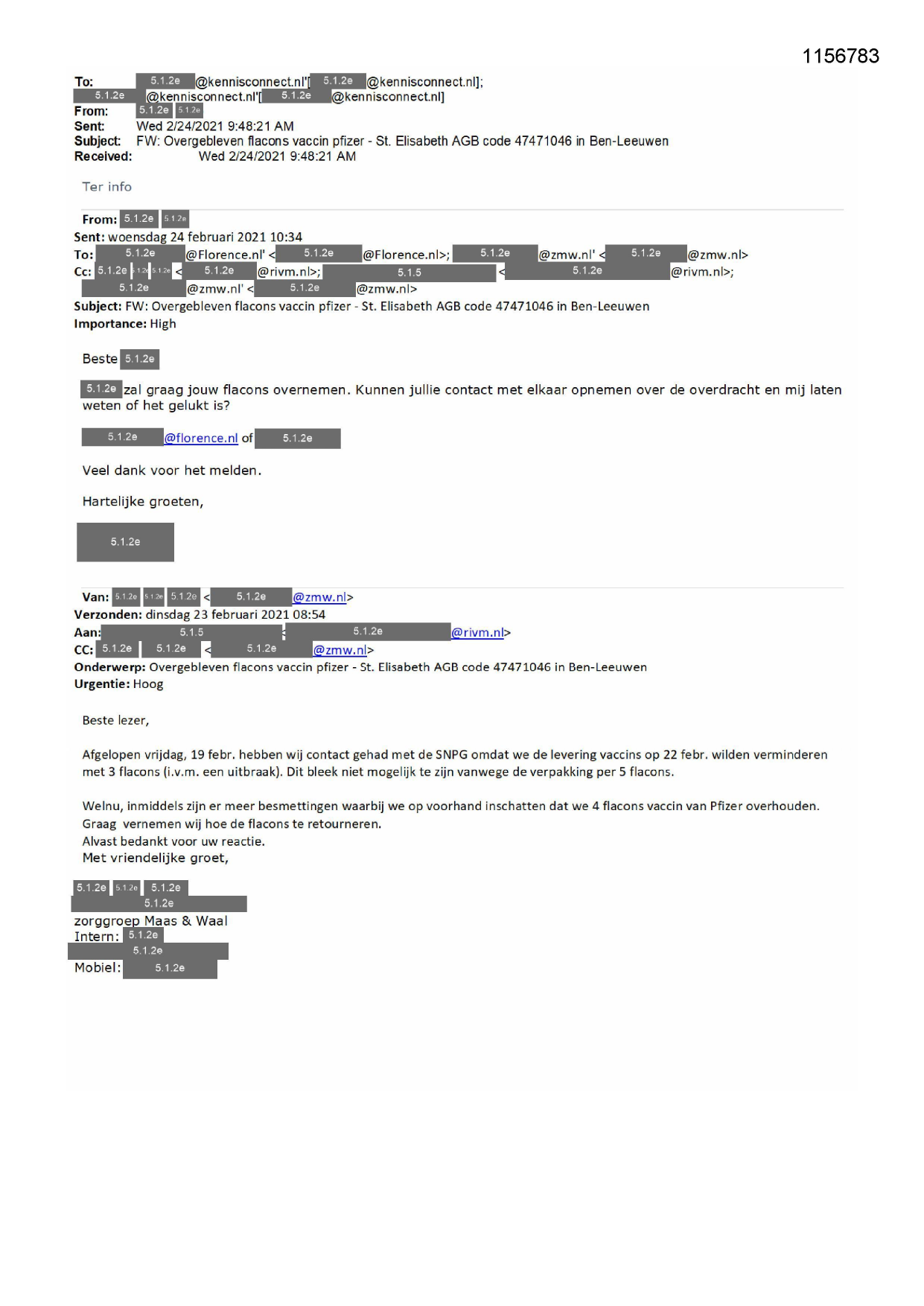 1156783

To: 5.1.2e @kennisconnect.nl'[ 5.1.2e @kennisconnect.nl]; 5.1.2e @kennisconnect.nl'[ 5.1.2e @kennisconnect.nl]
From: 5.1.2e 5.1.2e
Sent: Wed 2/24/2021 9:48:21 AM
Subject: FW: Overgebleven flacons vaccin pfizer - St. Elisabeth AGB code 47471046 in Ben-Leeuwen
Received: Wed 2/24/2021 9:48:21 AM

Ter info

From: 5.1.2e 5.1.2e
Sent: woensdag 24 februari 2021 10:34
To: 5.1.2e @Florence.nl' < 5.1.2e @Florence.nl>; 5.1.2e @zmw.nl' < 5.1.2e @zmw.nl>
Cc: 5.1.2e 5.1.2e 5.1.2e < 5.1.2e @rivm.nl>; 5.1.5 < 5.1.2e @rivm.nl>; 5.1.2e @zmw.nl' < 5.1.2e @zmw.nl>
Subject: FW: Overgebleven flacons vaccin pfizer - St. Elisabeth AGB code 47471046 in Ben-Leeuwen
Importance: High

Beste 5.1.2e

5.1.2e zal graag jouw flacons overnemen. Kunnen jullie contact met elkaar opnemen over de overdracht en mij laten weten of het gelukt is?

5.1.2e @florence.nl of 5.1.2e

Veel dank voor het melden.

Hartelijke groeten,

5.1.2e

Van: 5.1.2e 5.1.2e 5.1.2e < 5.1.2e @zmw.nl>
Verzonden: dinsdag 23 februari 2021 08:54
Aan: 5.1.5 < 5.1.2e @rivm.nl>
CC: 5.1.2e 5.1.2e < 5.1.2e @zmw.nl>
Onderwerp: Overgebleven flacons vaccin pfizer - St. Elisabeth AGB code 47471046 in Ben-Leeuwen
Urgentie: Hoog

Beste lezer,

Afgelopen vrijdag, 19 febr. hebben wij contact gehad met de SNPG omdat we de levering vaccins op 22 febr. wilden verminderen met 3 flacons (i.v.m. een uitbraak). Dit bleek niet mogelijk te zijn vanwege de verpakking per 5 flacons.

Welnu, inmiddels zijn er meer besmettingen waarbij we op voorhand inschatten dat we 4 flacons vaccin van Pfizer overhouden.
Graag vernemen wij hoe de flacons te retourneren.
Alvast bedankt voor uw reactie.
Met vriendelijke groet,

5.1.2e 5.1.2e 5.1.2e
5.1.2e
zorggroep Maas & Waal
Intern: 5.1.2e
5.1.2e
Mobiel: 5.1.2e